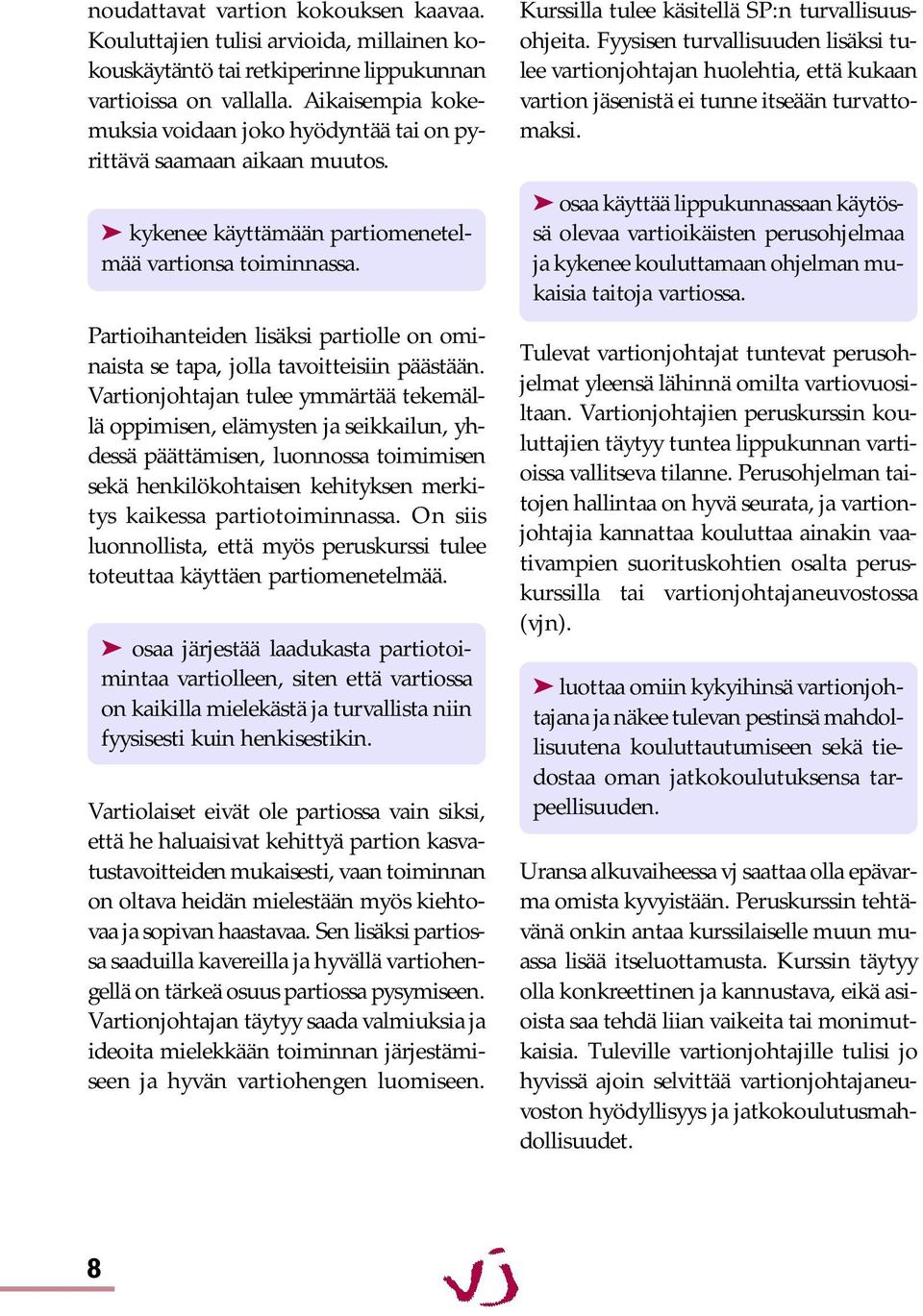 noudattavat vartion kokouksen kaavaa. Kouluttajien tulisi arvioida, millainen kokouskäytäntö tai retkiperinne lippukunnan vartioissa on vallalla. Aikaisempia kokemuksia voidaan joko hyödyntää tai on pyrittävä saamaan aikaan muutos.

➤ kykenee käyttämään partiomenetelmää vartionsa toiminnassa.

Partioihanteiden lisäksi partiolle on ominaista se tapa, jolla tavoitteisiin päästään. Vartionjohtajan tulee ymmärtää tekemällä oppimisen, elämysten ja seikkailun, yhdessä päättämisen, luonnossa toimimisen sekä henkilökohtaisen kehityksen merkitys kaikessa partiotoiminnassa. On siis luonnollista, että myös peruskurssi tulee toteuttaa käyttäen partiomenetelmää.

➤ osaa järjestää laadukasta partiotoimintaa vartiolleen, siten että vartiossa on kaikilla mielekästä ja turvallista niin fyysisesti kuin henkisestikin.

Vartiolaiset eivät ole partiossa vain siksi, että he haluaisivat kehittyä partion kasvatustavoitteiden mukaisesti, vaan toiminnan on oltava heidän mielestään myös kiehtovaa ja sopivan haastavaa. Sen lisäksi partiossa saaduilla kavereilla ja hyvällä vartiohengellä on tärkeä osuus partiossa pysymiseen. Vartionjohtajan täytyy saada valmiuksia ja ideoita mielekkään toiminnan järjestämiseen ja hyvän vartiohengen luomiseen.

Kurssilla tulee käsitellä SP:n turvallisuusohjeita. Fyysisen turvallisuuden lisäksi tulee vartionjohtajan huolehtia, että kukaan vartion jäsenistä ei tunne itseään turvattomaksi.

➤ osaa käyttää lippukunnassaan käytössä olevaa vartioikäisten perusohjelmaa ja kykenee kouluttamaan ohjelman mukaisia taitoja vartiossa.

Tulevat vartionjohtajat tuntevat perusohjelmat yleensä lähinnä omilta vartiovuosiltaan. Vartionjohtajien peruskurssin kouluttajien täytyy tuntea lippukunnan vartioissa vallitseva tilanne. Perusohjelman taitojen hallintaa on hyvä seurata, ja vartionjohtajia kannattaa kouluttaa ainakin vaativampien suorituskohtien osalta peruskurssilla tai vartionjohtajaneuvostossa (vjn).

➤ luottaa omiin kykyihinsä vartionjohtajana ja näkee tulevan pestinsä mahdollisuutena kouluttautumiseen sekä tiedostaa oman jatkokoulutuksensa tarpeellisuuden.

Uransa alkuvaiheessa vj saattaa olla epävarma omista kyvyistään. Peruskurssin tehtävänä onkin antaa kurssilaiselle muun muassa lisää itseluottamusta. Kurssin täytyy olla konkreettinen ja kannustava, eikä asioista saa tehdä liian vaikeita tai monimutkaisia. Tuleville vartionjohtajille tulisi jo hyvissä ajoin selvittää vartionjohtajaneuvoston hyödyllisyys ja jatkokoulutusmahdollisuudet.

8

vj